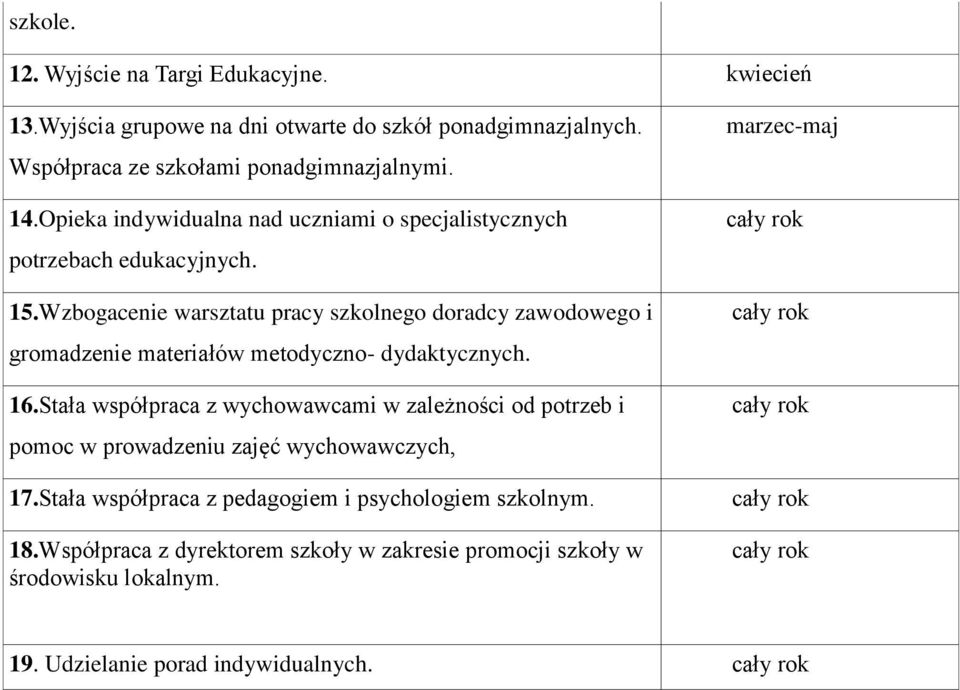 | | |
|---|---|
| szkole. | |
| 12. Wyjście na Targi Edukacyjne. | kwiecień |
| 13.Wyjścia grupowe na dni otwarte do szkół ponadgimnazjalnych. Współpraca ze szkołami ponadgimnazjalnymi. | marzec-maj |
| 14.Opieka indywidualna nad uczniami o specjalistycznych potrzebach edukacyjnych. | cały rok |
| 15.Wzbogacenie warsztatu pracy szkolnego doradcy zawodowego i gromadzenie materiałów metodyczno- dydaktycznych. | cały rok |
| 16.Stała współpraca z wychowawcami w zależności od potrzeb i pomoc w prowadzeniu zajęć wychowawczych, | cały rok |
| 17.Stała współpraca z pedagogiem i psychologiem szkolnym. | cały rok |
| 18.Współpraca z dyrektorem szkoły w zakresie promocji szkoły w środowisku lokalnym. | cały rok |
| 19. Udzielanie porad indywidualnych. | cały rok |